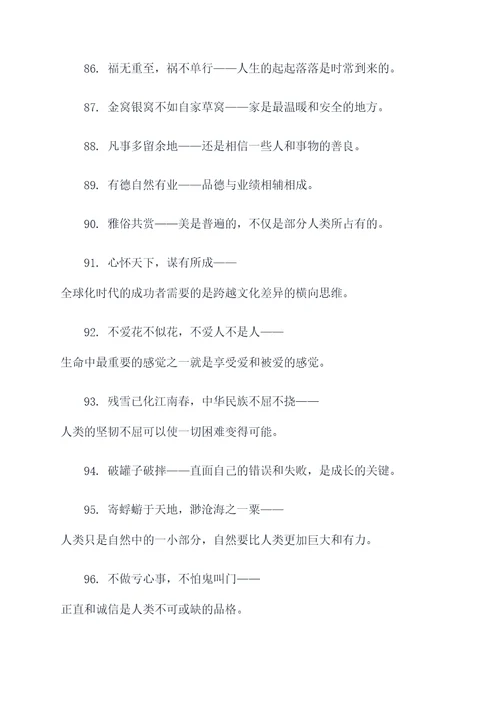 86. 福无重至，祸不单行——人生的起起落落是时常到来的。

87. 金窝银窝不如自家草窝——家是最温暖和安全的地方。

88. 凡事多留余地——还是相信一些人和事物的善良。

89. 有德自然有业——品德与业绩相辅相成。

90. 雅俗共赏——美是普遍的，不仅是部分人类所占有的。

91. 心怀天下，谋有所成——全球化时代的成功者需要的是跨越文化差异的横向思维。

92. 不爱花不似花，不爱人不是人——生命中最重要的感觉之一就是享受爱和被爱的感觉。

93. 残雪已化江南春，中华民族不屈不挠——人类的坚韧不屈可以使一切困难变得可能。

94. 破罐子破摔——直面自己的错误和失败，是成长的关键。

95. 寄蜉蝣于天地，渺沧海之一粟——人类只是自然中的一小部分，自然要比人类更加巨大和有力。

96. 不做亏心事，不怕鬼叫门——正直和诚信是人类不可或缺的品格。